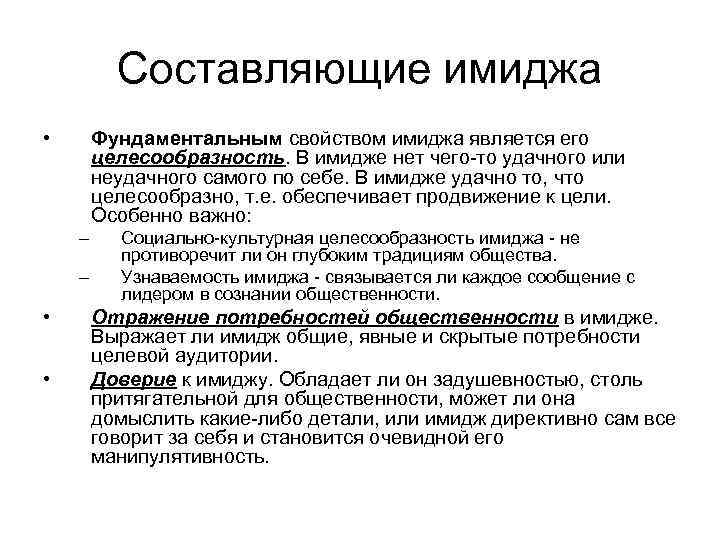 Составляющие имиджа

• Фундаментальным свойством имиджа является его целесообразность. В имидже нет чего-то удачного или неудачного самого по себе. В имидже удачно то, что целесообразно, т.е. обеспечивает продвижение к цели. Особенно важно:

– Социально-культурная целесообразность имиджа - не противоречит ли он глубоким традициям общества.

– Узнаваемость имиджа - связывается ли каждое сообщение с лидером в сознании общественности.

• Отражение потребностей общественности в имидже. Выражает ли имидж общие, явные и скрытые потребности целевой аудитории.

• Доверие к имиджу. Обладает ли он задушевностью, столь притягательной для общественности, может ли она домыслить какие-либо детали, или имидж директивно сам все говорит за себя и становится очевидной его манипулятивность.